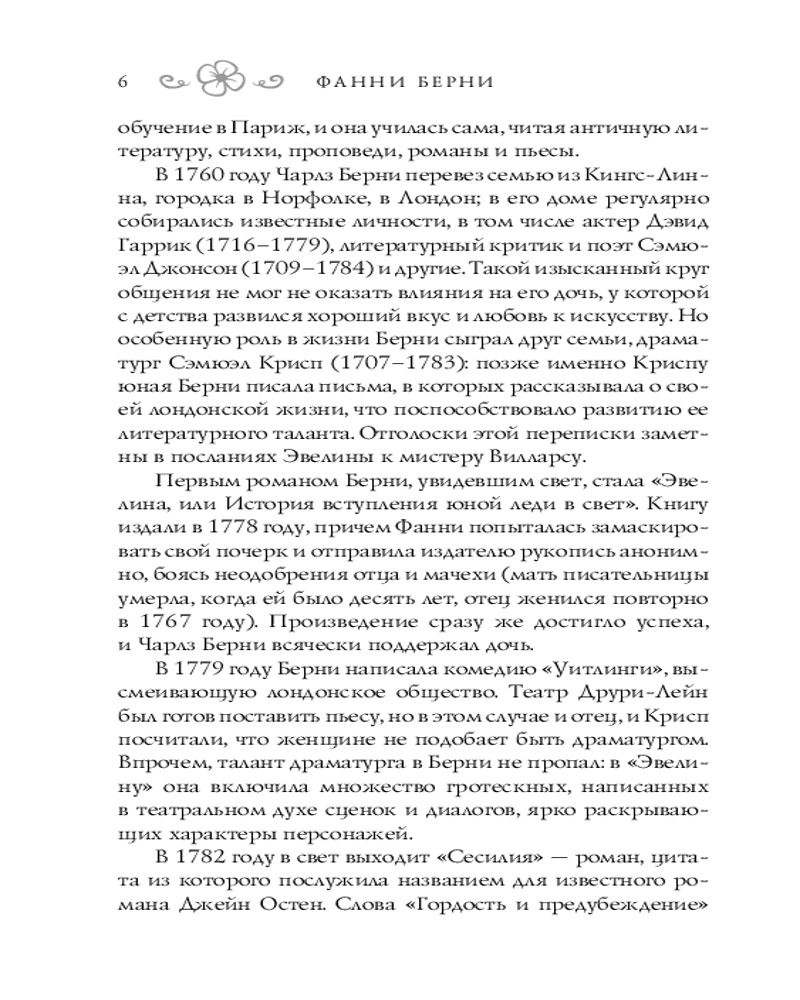 6 ФАННИ БЕРНИ

обучение в Париж, и она училась сама, читая античную литературу, стихи, проповеди, романы и пьесы.

В 1760 году Чарлз Берни перевез семью из Кингс-Линна, городка в Норфолке, в Лондон; в его доме регулярно собирались известные личности, в том числе актер Дэвид Гаррик (1716–1779), литературный критик и поэт Сэмюэл Джонсон (1709–1784) и другие. Такой изысканный круг общения не мог не оказать влияния на его дочь, у которой с детства развился хороший вкус и любовь к искусству. Но особенную роль в жизни Берни сыграл друг семьи, драматург Сэмюэл Крисп (1707–1783): позже именно Криспу юная Берни писала письма, в которых рассказывала о своей лондонской жизни, что поспособствовало развитию ее литературного таланта. Отголоски этой переписки заметны в посланиях Эвелины к мистеру Вилларсу.

Первым романом Берни, увидевшим свет, стала «Эвелина, или История вступления юной леди в свет». Книгу издали в 1778 году, причем Фанни попыталась замаскировать свой почерк и отправила издателю рукопись анонимно, боясь неодобрения отца и мачехи (мать писательницы умерла, когда ей было десять лет, отец женился повторно в 1767 году). Произведение сразу же достигло успеха, и Чарлз Берни всячески поддержал дочь.

В 1779 году Берни написала комедию «Уитлинги», высмеивающую лондонское общество. Театр Друри-Лейн был готов поставить пьесу, но в этом случае и отец, и Крисп посчитали, что женщине не подобает быть драматургом. Впрочем, талант драматурга в Берни не пропал: в «Эвелину» она включила множество гротескных, написанных в театральном духе сценок и диалогов, ярко раскрывающих характеры персонажей.

В 1782 году в свет выходит «Сесилия» — роман, цитата из которого послужила названием для известного романа Джейн Остен. Слова «Гордость и предубеждение»